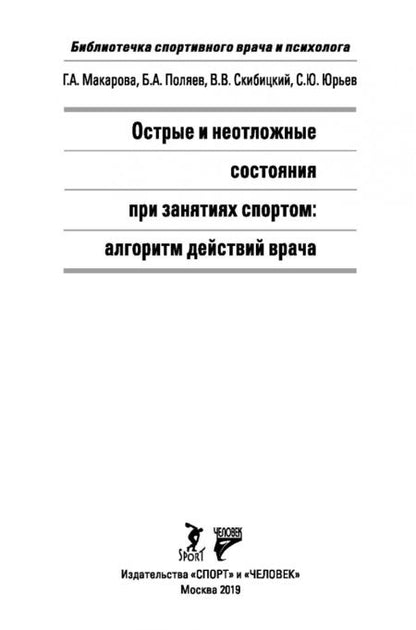 Библиотечка спортивного врача и психолога

Г.А. Макарова, Б.А. Поляев, В.В. Скибицкий, С.Ю. Юрьев

Острые и неотложные состояния при занятиях спортом: алгоритм действий врача

SPORT

ЧЕЛОВЕК

Издательства «СПОРТ» и «ЧЕЛОВЕК»
Москва 2019